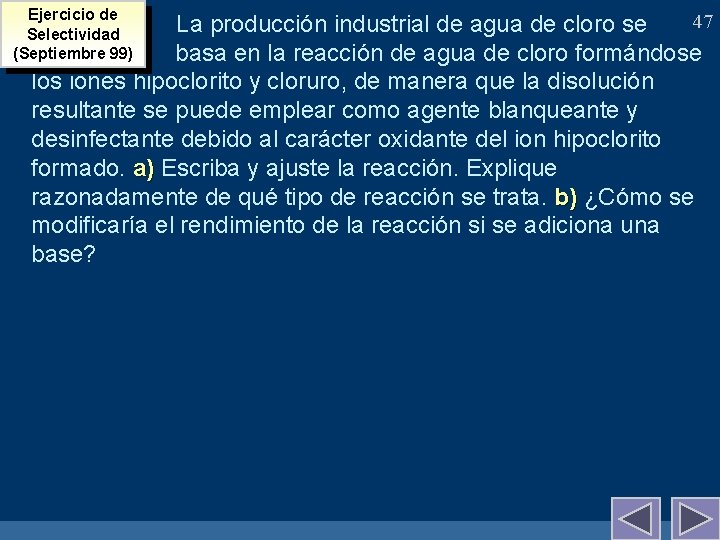 Ejercicio de Selectividad (Septiembre 99)

47

La producción industrial de agua de cloro se basa en la reacción de agua de cloro formándose los iones hipoclorito y cloruro, de manera que la disolución resultante se puede emplear como agente blanqueante y desinfectante debido al carácter oxidante del ion hipoclorito formado. a) Escriba y ajuste la reacción. Explique razonadamente de qué tipo de reacción se trata. b) ¿Cómo se modificaría el rendimiento de la reacción si se adiciona una base?